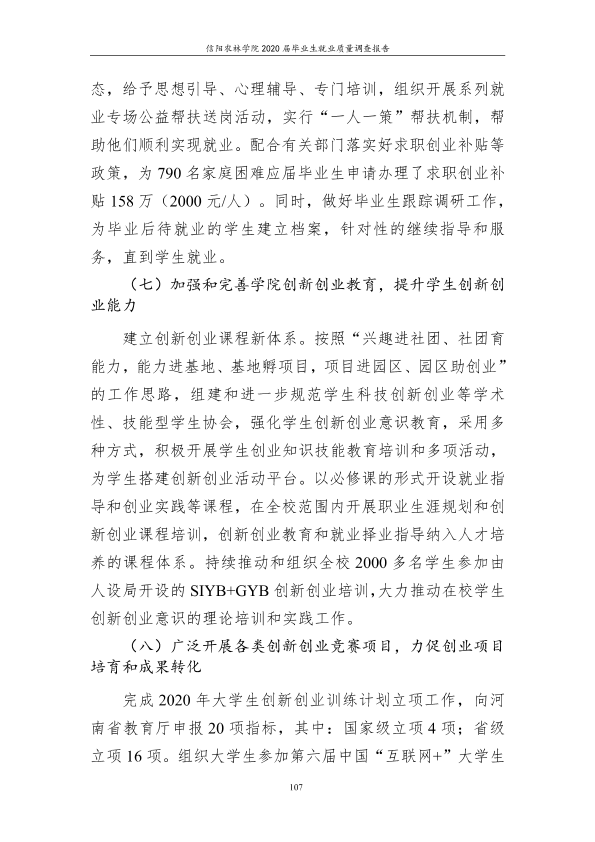 信阳农林学院2020届毕业生就业质量调查报告

态，给予思想引导、心理辅导、专门培训，组织开展系列就业专场公益帮扶送岗活动，实行“一人一策”帮扶机制，帮助他们顺利实现就业。配合有关部门落实好求职创业补贴等政策，为790名家庭困难应届毕业生申请办理了求职创业补贴158万（2000元/人）。同时，做好毕业生跟踪调研工作，为毕业后待就业的学生建立档案，针对性的继续指导和服务，直到学生就业。

（七）加强和完善学院创新创业教育，提升学生创新创业能力

建立创新创业课程新体系。按照“兴趣进社团、社团育能力，能力进基地、基地孵项目，项目进园区、园区助创业”的工作思路，组建和进一步规范学生科技创新创业等学术性、技能型学生协会，强化学生创新创业意识教育，采用多种方式，积极开展学生创业知识技能教育培训和多项活动，为学生搭建创新创业活动平台。以必修课的形式开设就业指导和创业实践等课程，在全校范围内开展职业生涯规划和创新创业课程培训，创新创业教育和就业择业指导纳入人才培养的课程体系。持续推动和组织全校2000多名学生参加由人设局开设的SIYB+GYB创新创业培训，大力推动在校学生创新创业意识的理论培训和实践工作。

（八）广泛开展各类创新创业竞赛项目，力促创业项目培育和成果转化

完成2020年大学生创新创业训练计划立项工作，向河南省教育厅申报20项指标，其中：国家级立项4项；省级立项16项。组织大学生参加第六届中国“互联网+”大学生

107